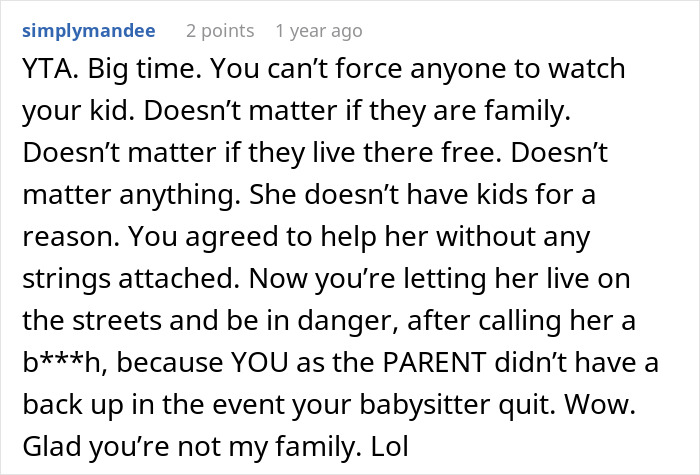 simplymandee 2 points 1 year ago

YTA. Big time. You can’t force anyone to watch your kid. Doesn’t matter if they are family. Doesn’t matter if they live there free. Doesn’t matter anything. She doesn’t have kids for a reason. You agreed to help her without any strings attached. Now you’re letting her live on the streets and be in danger, after calling her a b***h, because YOU as the PARENT didn’t have a back up in the event your babysitter quit. Wow. Glad you’re not my family. Lol